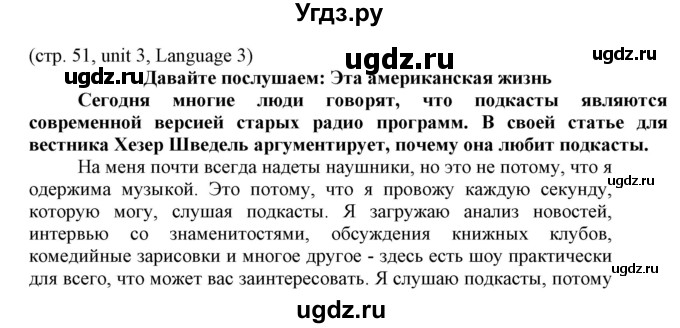 Угдз.ру

(стр. 51, unit 3, Language 3) ugdz.ru ugdz.ru

ugdz.ru Давайте послушаем: Эта американская жизнь

Сегодня многие люди говорят, что подкасты являются современной версией старых радио программ. В своей статье для вестника Хезер Шведель аргументирует, почему она любит подкасты.

На меня почти всегда надеты наушники, но это не потому, что я одержима музыкой. Это потому, что я провожу каждую секунду, которую могу, слушая подкасты. Я загружаю анализ новостей, интервью со знаменитостями, обсуждения книжных клубов, комедийные зарисовки и многое другое - здесь есть шоу практически для всего, что может вас заинтересовать. Я слушаю подкасты, потому

ugdz.ru

ugdz.ru

ugdz.ru